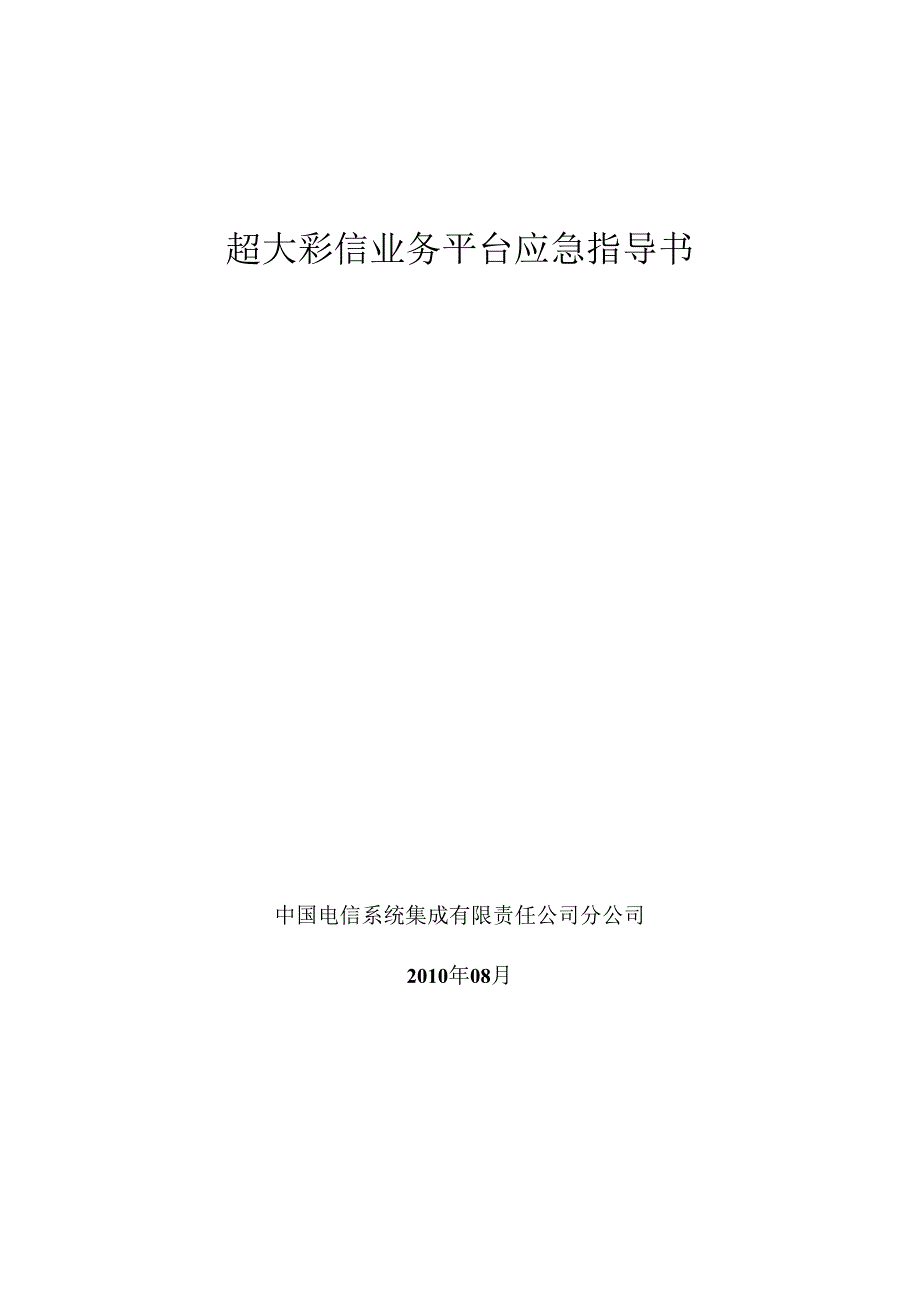 超大彩信业务平台应急指导书

中国电信系统集成有限责任公司分公司

2010年08月